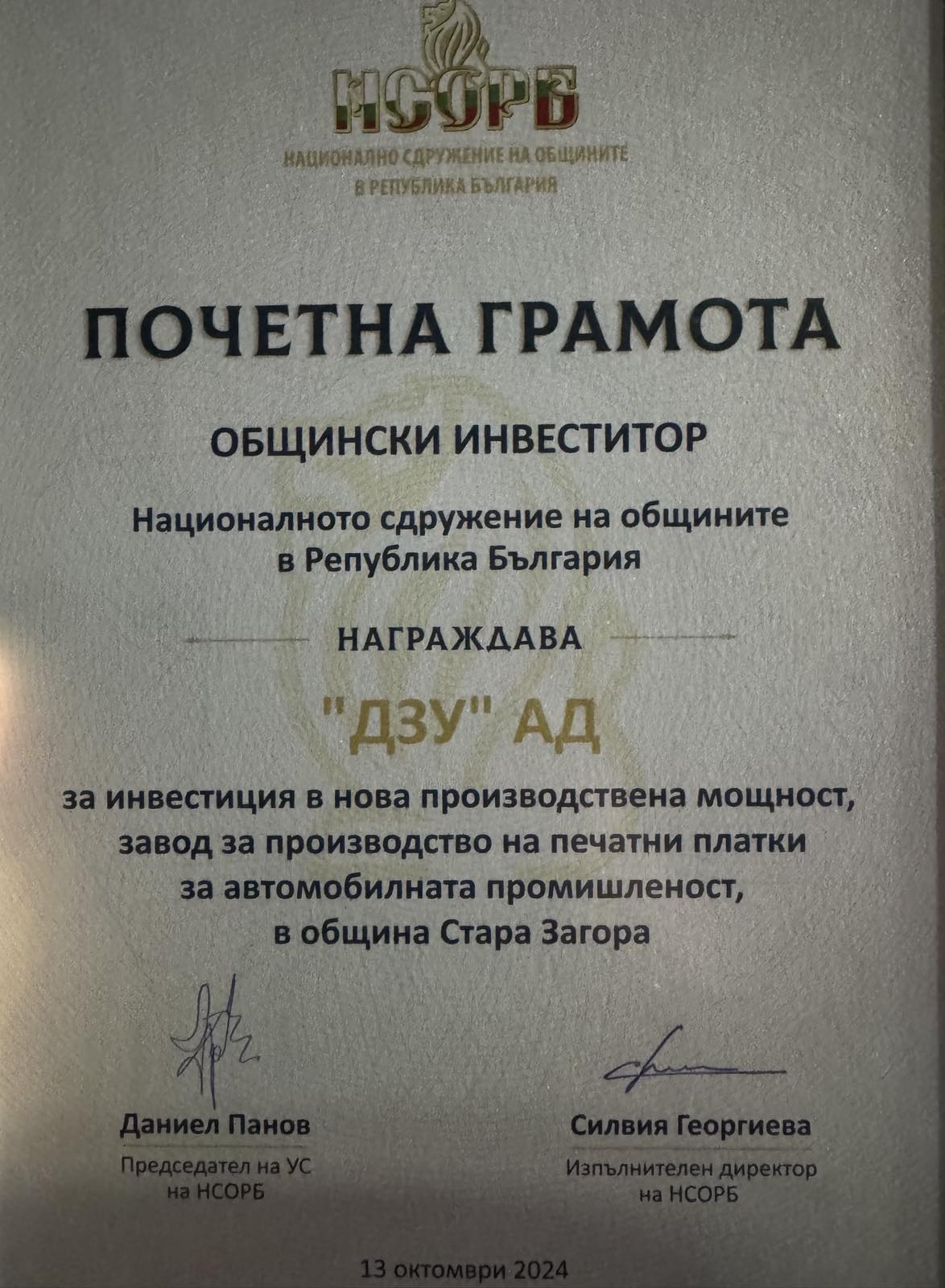 НСОРБ
НАЦИОНАЛНО СДРУЖЕНИЕ НА ОБЩИНИТЕ
В РЕПУБЛИКА БЪЛГАРИЯ

ПОЧЕТНА ГРАМОТА

ОБЩИНСКИ ИНВЕСТИТОР

Националното сдружение на общините
в Република България

НАГРАЖДАВА

"ДЗУ" АД

за инвестиция в нова производствена мощност,
завод за производство на печатни платки
за автомобилната промишленост,
в община Стара Загора

Даниел Панов
Председател на УС
на НСОРБ

Силвия Георгиева
Изпълнителен директор
на НСОРБ

13 октомври 2024